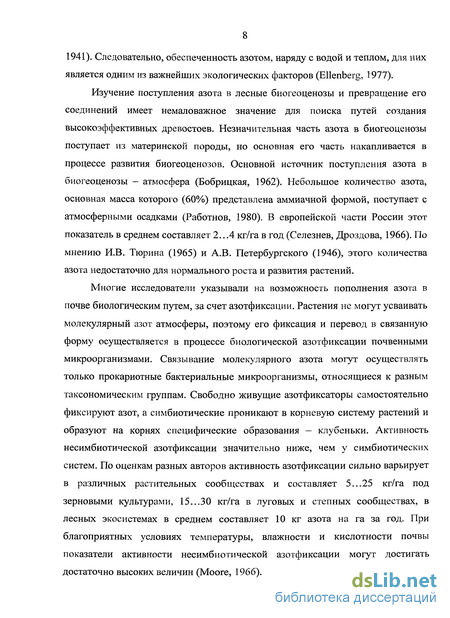 8

1941). Следовательно, обеспеченность азотом, наряду с водой и теплом, для них является одним из важнейших экологических факторов (Ellenberg, 1977).

Изучение поступления азота в лесные биогеоценозы и превращение его соединений имеет немаловажное значение для поиска путей создания высокоэффективных древостоев. Незначительная часть азота в биогеоценозы поступает из материнской породы, но основная его часть накапливается в процессе развития биогеоценозов. Основной источник поступления азота в биогеоценозы – атмосфера (Бобрицкая, 1962). Небольшое количество азота, основная масса которого (60%) представлена аммиачной формой, поступает с атмосферными осадками (Работнов, 1980). В европейской части России этот показатель в среднем составляет 2…4 кг/га в год (Селезнев, Дроздова, 1966). По мнению И.В. Тюрина (1965) и А.В. Петербургского (1946), этого количества азота недостаточно для нормального роста и развития растений.

Многие исследователи указывали на возможность пополнения азота в почве биологическим путем, за счет азотфиксации. Растения не могут усваивать молекулярный азот атмосферы, поэтому его фиксация и перевод в связанную форму осуществляется в процессе биологической азотфиксации почвенными микроорганизмами. Связывание молекулярного азота могут осуществлять только прокариотные бактериальные микроорганизмы, относящиеся к разным таксономическим группам. Свободно живущие азотфиксаторы самостоятельно фиксируют азот, а симбиотические проникают в корневую систему растений и образуют на корнях специфические образования – клубеньки. Активность несимбиотической азотфиксации значительно ниже, чем у симбиотических систем. По оценкам разных авторов активность азотфиксации сильно варьирует в различных растительных сообществах и составляет 5…25 кг/га под зерновыми культурами, 15…30 кг/га в луговых и степных сообществах, в лесных экосистемах в среднем составляет 10 кг азота на га за год. При благоприятных условиях температуры, влажности и кислотности почвы показатели активности несимбиотической азотфиксации могут достигать достаточно высоких величин (Moore, 1966).

dsLib.net
библиотека диссертаций